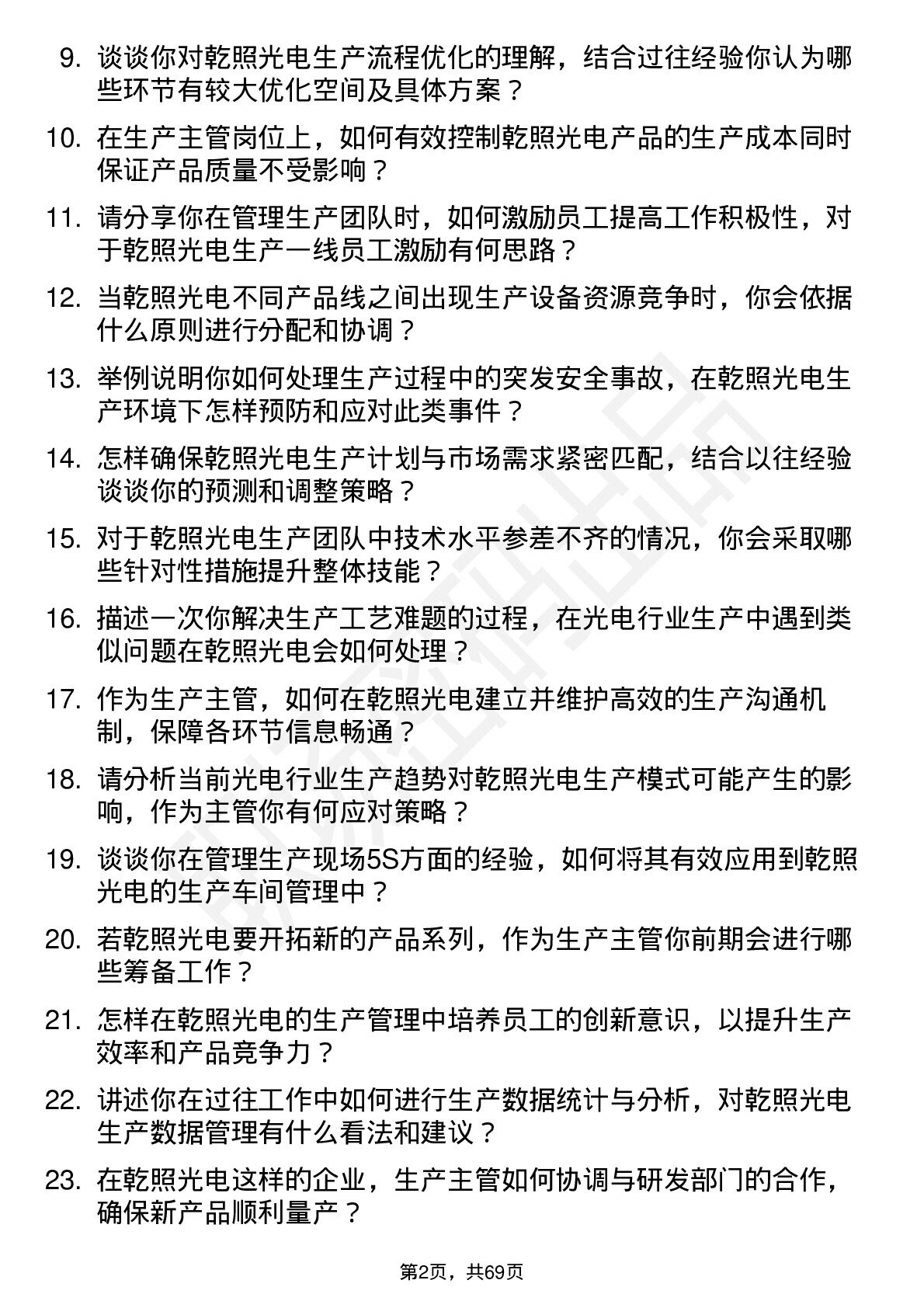 9. 谈谈你对乾照光电生产流程优化的理解，结合过往经验你认为哪些环节有较大优化空间及具体方案？

10. 在生产主管岗位上，如何有效控制乾照光电产品的生产成本同时保证产品质量不受影响？

11. 请分享你在管理生产团队时，如何激励员工提高工作积极性，对于乾照光电生产一线员工激励有何思路？

12. 当乾照光电不同产品线之间出现生产设备资源竞争时，你会依据什么原则进行分配和协调？

13. 举例说明你如何处理生产过程中的突发安全事故，在乾照光电生产环境下怎样预防和应对此类事件？

14. 怎样确保乾照光电生产计划与市场需求紧密匹配，结合以往经验谈谈你的预测和调整策略？

15. 对于乾照光电生产团队中技术水平参差不齐的情况，你会采取哪些针对性措施提升整体技能？

16. 描述一次你解决生产工艺难题的过程，在光电行业生产中遇到类似问题在乾照光电会如何处理？

17. 作为生产主管，如何在乾照光电建立并维护高效的生产沟通机制，保障各环节信息畅通？

18. 请分析当前光电行业生产趋势对乾照光电生产模式可能产生的影响，作为主管你有何应对策略？

19. 谈谈你在管理生产现场5S方面的经验，如何将其有效应用到乾照光电的生产车间管理中？

20. 若乾照光电要开拓新的产品系列，作为生产主管你前期会进行哪些筹备工作？

21. 怎样在乾照光电的生产管理中培养员工的创新意识，以提升生产效率和产品竞争力？

22. 讲述你在过往工作中如何进行生产数据统计与分析，对乾照光电生产数据管理有什么看法和建议？

23. 在乾照光电这样的企业，生产主管如何协调与研发部门的合作，确保新产品顺利量产？

第2页，共69页